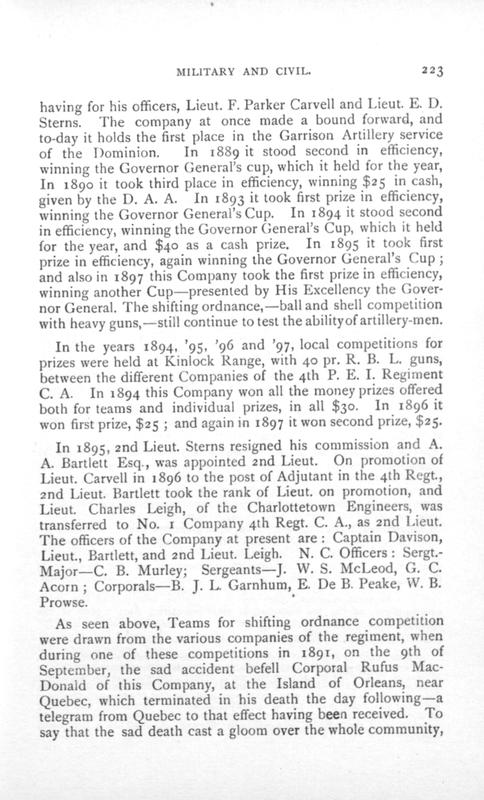 MILITARY AND CIVIL. 223

having for his officers, Lieut. F. Parker Carvell and Lieut. E. D. Sterns. The company at once made a bound forward, and to-day it holds the first place in the Garrison Artillery service of the Dominion. In 1889 it stood second in efficiency, winning the Governor General's cup, which it held for the year, In 1890 it took third place in efficiency, winning $25 in cash, given by the D. A. A. In 1893 it took first prize in efficiency, winning the Governor General's Cup. In 1894 it stood second in efficiency, winning the Governor General's Cup, which it held for the year, and $40 as a cash prize. In 1895 it took first prize in efficiency, again winning the Governor General's Cup; and also in 1897 this Company took the first prize in efficiency, winning another Cup—presented by His Excellency the Governor General. The shifting ordnance,—ball and shell competition with heavy guns,—still continue to test the ability of artillery-men.

In the years 1894, '95, '96 and '97, local competitions for prizes were held at Kinlock Range, with 40 pr. R. B. L. guns, between the different Companies of the 4th P. E. I. Regiment C. A. In 1894 this Company won all the money prizes offered both for teams and individual prizes, in all $30. In 1896 it won first prize, $25; and again in 1897 it won second prize, $25.

In 1895, 2nd Lieut. Sterns resigned his commission and A. A. Bartlett Esq., was appointed 2nd Lieut. On promotion of Lieut. Carvell in 1896 to the post of Adjutant in the 4th Regt., 2nd Lieut. Bartlett took the rank of Lieut. on promotion, and Lieut. Charles Leigh, of the Charlottetown Engineers, was transferred to No. 1 Company 4th Regt. C. A., as 2nd Lieut. The officers of the Company at present are: Captain Davison, Lieut., Bartlett, and 2nd Lieut. Leigh. N. C. Officers: Sergt.-Major—C. B. Murley; Sergeants—J. W. S. McLeod, G. C. Acorn; Corporals—B. J. L. Garnhum, E. De B. Peake, W. B. Prowse.

As seen above, Teams for shifting ordnance competition were drawn from the various companies of the regiment, when during one of these competitions in 1891, on the 9th of September, the sad accident befell Corporal Rufus MacDonald of this Company, at the Island of Orleans, near Quebec, which terminated in his death the day following—a telegram from Quebec to that effect having been received. To say that the sad death cast a gloom over the whole community,